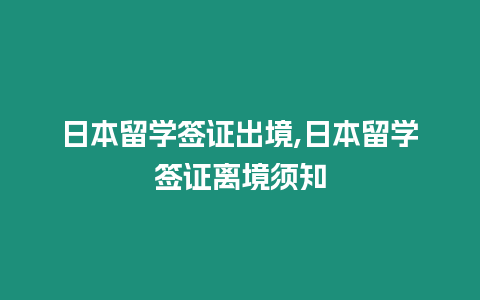 日本留学签证出境,日本留学签证离境须知